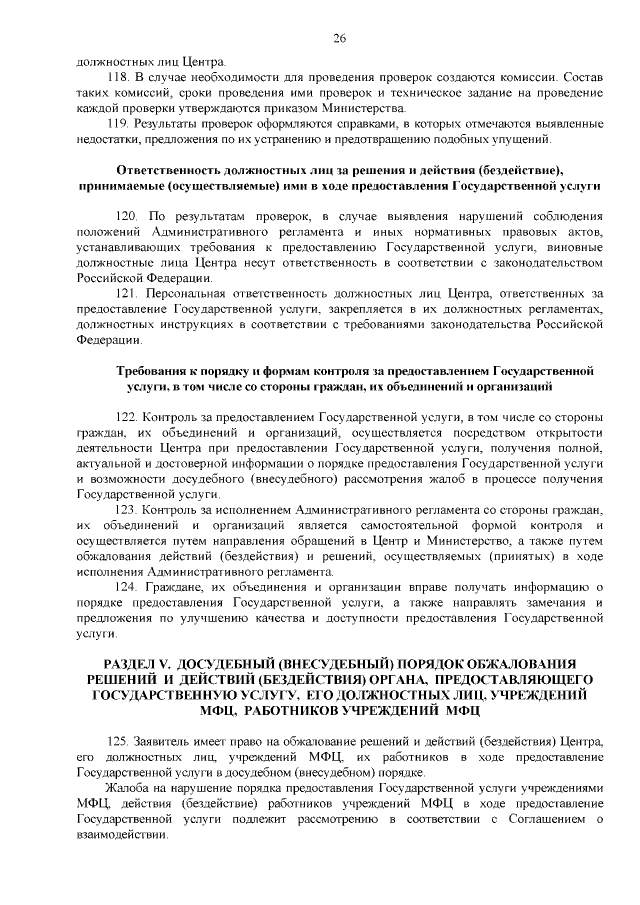 26

должностных лиц Центра.

118. В случае необходимости для проведения проверок создаются комиссии. Состав таких комиссий, сроки проведения ими проверок и техническое задание на проведение каждой проверки утверждаются приказом Министерства.

119. Результаты проверок оформляются справками, в которых отмечаются выявленные недостатки, предложения по их устранению и предотвращению подобных упущений.

Ответственность должностных лиц за решения и действия (бездействие), принимаемые (осуществляемые) ими в ходе предоставления Государственной услуги

120. По результатам проверок, в случае выявления нарушений соблюдения положений Административного регламента и иных нормативных правовых актов, устанавливающих требования к предоставлению Государственной услуги, виновные должностные лица Центра несут ответственность в соответствии с законодательством Российской Федерации.

121. Персональная ответственность должностных лиц Центра, ответственных за предоставление Государственной услуги, закрепляется в их должностных регламентах, должностных инструкциях в соответствии с требованиями законодательства Российской Федерации.

Требования к порядку и формам контроля за предоставлением Государственной услуги, в том числе со стороны граждан, их объединений и организаций

122. Контроль за предоставлением Государственной услуги, в том числе со стороны граждан, их объединений и организаций, осуществляется посредством открытости деятельности Центра при предоставлении Государственной услуги, получения полной, актуальной и достоверной информации о порядке предоставления Государственной услуги и возможности досудебного (внесудебного) рассмотрения жалоб в процессе получения Государственной услуги.

123. Контроль за исполнением Административного регламента со стороны граждан, их объединений и организаций является самостоятельной формой контроля и осуществляется путем направления обращений в Центр и Министерство, а также путем обжалования действий (бездействия) и решений, осуществляемых (принятых) в ходе исполнения Административного регламента.

124. Граждане, их объединения и организации вправе получать информацию о порядке предоставления Государственной услуги, а также направлять замечания и предложения по улучшению качества и доступности предоставления Государственной услуги.

РАЗДЕЛ V. ДОСУДЕБНЫЙ (ВНЕСУДЕБНЫЙ) ПОРЯДОК ОБЖАЛОВАНИЯ РЕШЕНИЙ И ДЕЙСТВИЙ (БЕЗДЕЙСТВИЯ) ОРГАНА, ПРЕДОСТАВЛЯЮЩЕГО ГОСУДАРСТВЕННУЮ УСЛУГУ, ЕГО ДОЛЖНОСТНЫХ ЛИЦ, УЧРЕЖДЕНИЙ МФЦ, РАБОТНИКОВ УЧРЕЖДЕНИЙ МФЦ

125. Заявитель имеет право на обжалование решений и действий (бездействия) Центра, его должностных лиц, учреждений МФЦ, их работников в ходе предоставление Государственной услуги в досудебном (внесудебном) порядке.

Жалоба на нарушение порядка предоставления Государственной услуги учреждениями МФЦ, действия (бездействие) работников учреждений МФЦ в ходе предоставление Государственной услуги подлежит рассмотрению в соответствии с Соглашением о взаимодействии.